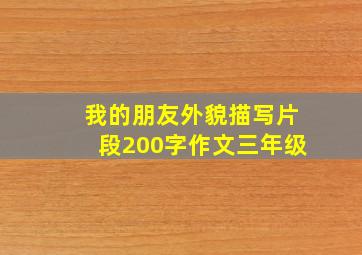 我的朋友外貌描写片段200字作文三年级